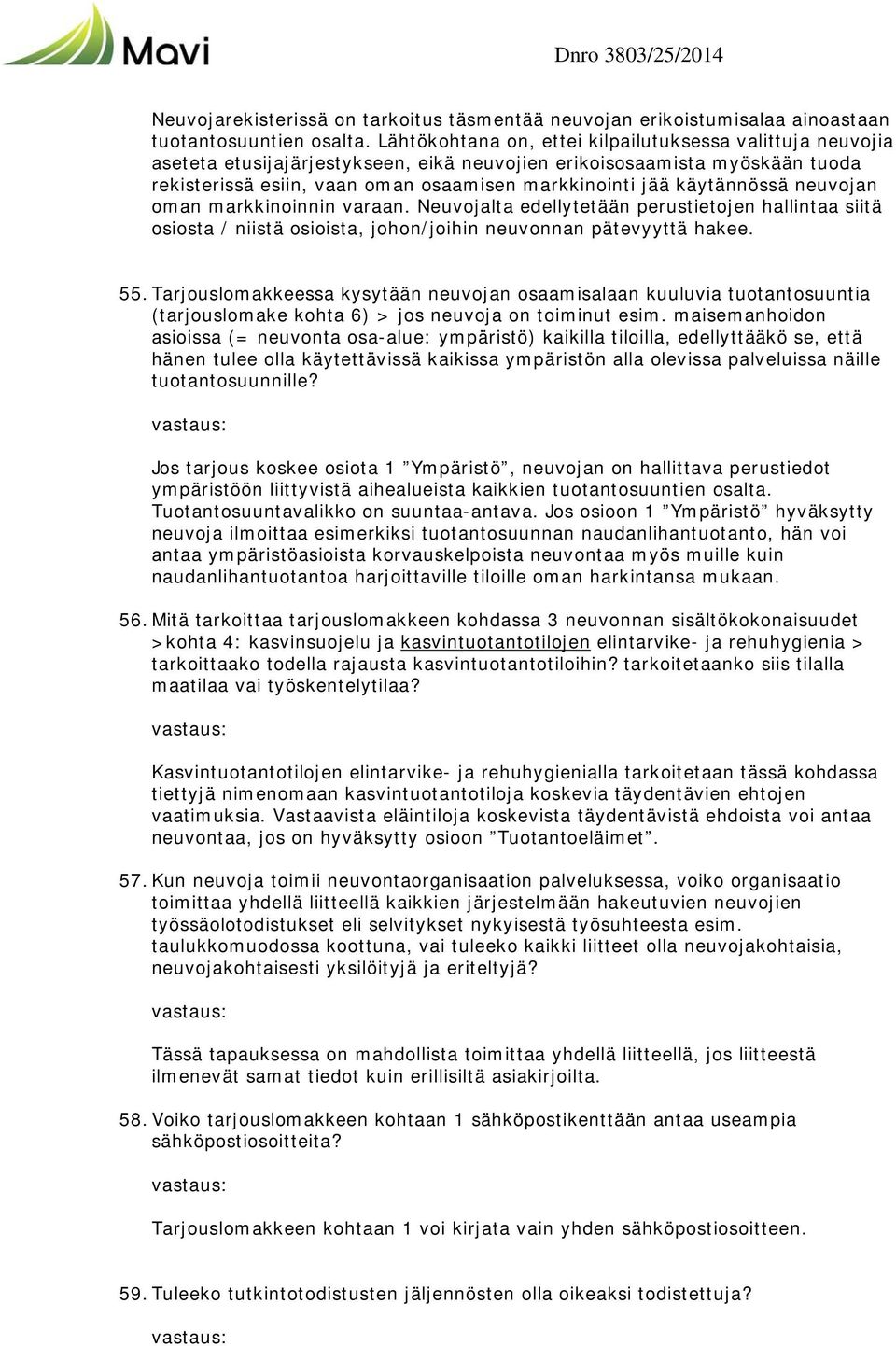 Mavi

Dnro 3803/25/2014

Neuvojarekisterissä on tarkoitus täsmentää neuvojan erikoistumisalaa ainoastaan tuotantosuuntien osalta. Lähtökohtana on, ettei kilpailutuksessa valittuja neuvojia aseteta etusijajärjestykseen, eikä neuvojien erikoisosaamista myöskään tuoda rekisterissä esiin, vaan oman osaamisen markkinointi jää käytännössä neuvojan oman markkinoinnin varaan. Neuvojalta edellytetään perustietojen hallintaa siitä osiosta / niistä osioista, johon/joihin neuvonnan pätevyyttä hakee.

55. Tarjouslomakkeessa kysytään neuvojan osaamisalaan kuuluvia tuotantosuuntia (tarjouslomake kohta 6) > jos neuvoja on toiminut esim. maisemanhoidon asioissa (= neuvonta osa-alue: ympäristö) kaikilla tiloilla, edellyttääkö se, että hänen tulee olla käytettävissä kaikissa ympäristön alla olevissa palveluissa näille tuotantosuunnille?

vastaus:

Jos tarjous koskee osiota 1 ”Ympäristö”, neuvojan on hallittava perustiedot ympäristöön liittyvistä aihealueista kaikkien tuotantosuuntien osalta. Tuotantosuuntavalikko on suuntaa-antava. Jos osioon 1 ”Ympäristö” hyväksytty neuvoja ilmoittaa esimerkiksi tuotantosuunnan naudanlihantuotanto, hän voi antaa ympäristöasioista korvauskelpoista neuvontaa myös muille kuin naudanlihantuotantoa harjoittaville tiloille oman harkintansa mukaan.

56. Mitä tarkoittaa tarjouslomakkeen kohdassa 3 neuvonnan sisältökokonaisuudet >kohta 4: kasvinsuojelu ja kasvintuotantotilojen elintarvike- ja rehuhygienia > tarkoittaako todella rajausta kasvintuotantotiloihin? tarkoitetaanko siis tilalla maatilaa vai työskentelytilaa?

vastaus:

Kasvintuotantotilojen elintarvike- ja rehuhygienialla tarkoitetaan tässä kohdassa tiettyjä nimenomaan kasvintuotantotiloja koskevia täydentävien ehtojen vaatimuksia. Vastaavista eläintiloja koskevista täydentävistä ehdoista voi antaa neuvontaa, jos on hyväksytty osioon ”Tuotantoeläimet”.

57. Kun neuvoja toimii neuvontaorganisaation palveluksessa, voiko organisaatio toimittaa yhdellä liitteellä kaikkien järjestelmään hakeutuvien neuvojien työssäolotodistukset eli selvitykset nykyisestä työsuhteesta esim. taulukkomuodossa koottuna, vai tuleeko kaikki liitteet olla neuvojakohtaisia, neuvojakohtaisesti yksilöityjä ja eriteltyjä?

vastaus:

Tässä tapauksessa on mahdollista toimittaa yhdellä liitteellä, jos liitteestä ilmenevät samat tiedot kuin erillisiltä asiakirjoilta.

58. Voiko tarjouslomakkeen kohtaan 1 sähköpostikenttään antaa useampia sähköpostiosoitteita?

vastaus:

Tarjouslomakkeen kohtaan 1 voi kirjata vain yhden sähköpostiosoitteen.

59. Tuleeko tutkintotodistusten jäljennösten olla oikeaksi todistettuja?

vastaus: